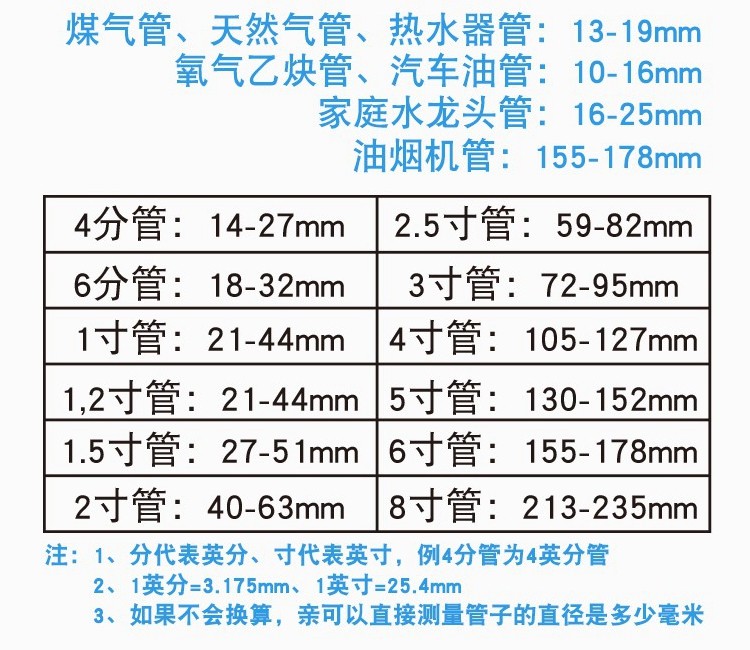 煤气管、天然气管、热水器管：13-19mm
氧气乙炔管、汽车油管：10-16mm
家庭水龙头管：16-25mm
油烟机管：155-178mm

| 4分管：14-27mm | 2.5寸管：59-82mm |
|---|---|
| 6分管：18-32mm | 3寸管：72-95mm |
| 1寸管：21-44mm | 4寸管：105-127mm |
| 1,2寸管：21-44mm | 5寸管：130-152mm |
| 1.5寸管：27-51mm | 6寸管：155-178mm |
| 2寸管：40-63mm | 8寸管：213-235mm |

注：1、分代表英分、寸代表英寸，例4分管为4英分管
2、1英分=3.175mm、1英寸=25.4mm
3、如果不会换算，亲可以直接测量管子的直径是多少毫米